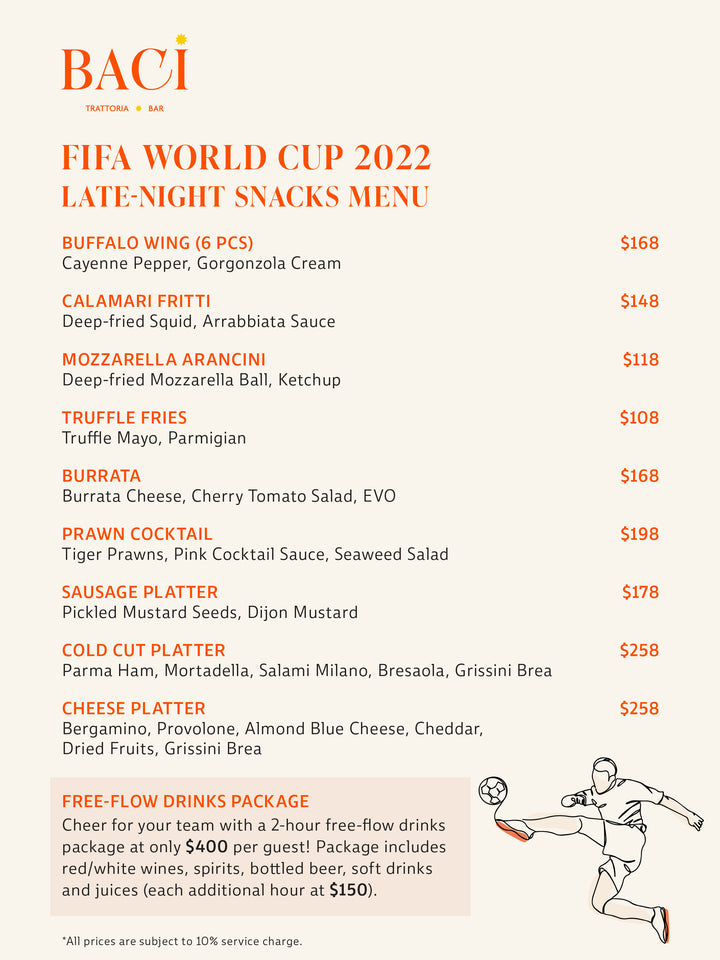 BACI

TRATTORIA BAR

FIFA WORLD CUP 2022
LATE-NIGHT SNACKS MENU

BUFFALO WING (6 PCS) $168
Cayenne Pepper, Gorgonzola Cream

CALAMARI FRITTI $148
Deep-fried Squid, Arrabbiata Sauce

MOZZARELLA ARANCINI $118
Deep-fried Mozzarella Ball, Ketchup

TRUFFLE FRIES $108
Truffle Mayo, Parmigian

BURRATA $168
Burrata Cheese, Cherry Tomato Salad, EVO

PRAWN COCKTAIL $198
Tiger Prawns, Pink Cocktail Sauce, Seaweed Salad

SAUSAGE PLATTER $178
Pickled Mustard Seeds, Dijon Mustard

COLD CUT PLATTER $258
Parma Ham, Mortadella, Salami Milano, Bresaola, Grissini Brea

CHEESE PLATTER $258
Bergamino, Provolone, Almond Blue Cheese, Cheddar, Dried Fruits, Grissini Brea

FREE-FLOW DRINKS PACKAGE
Cheer for your team with a 2-hour free-flow drinks package at only $400 per guest! Package includes red/white wines, spirits, bottled beer, soft drinks and juices (each additional hour at $150).

*All prices are subject to 10% service charge.